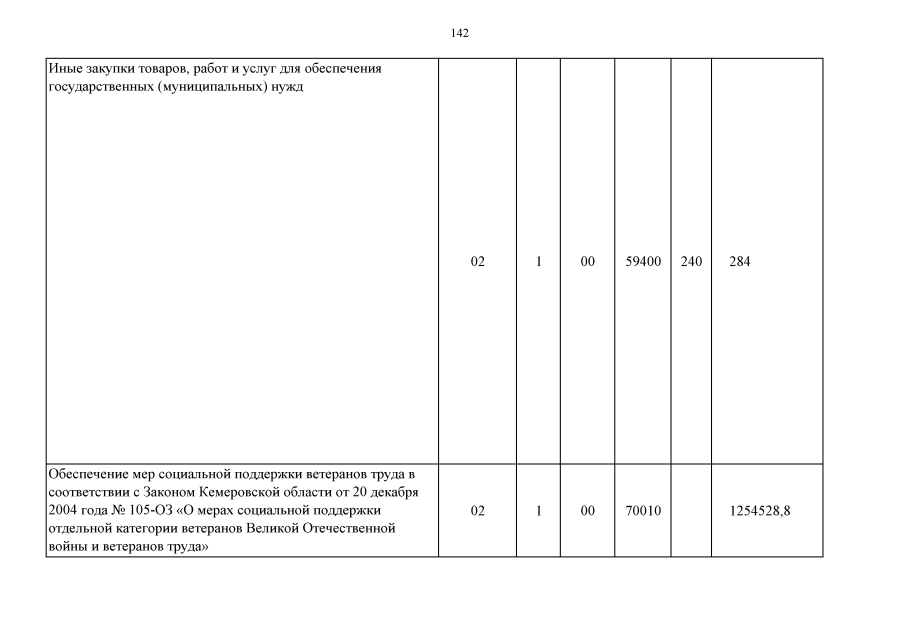 142

| | | | | | | |
|---|---|---|---|---|---|---|
| Иные закупки товаров, работ и услуг для обеспечения государственных (муниципальных) нужд | 02 | 1 | 00 | 59400 | 240 | 284 |
| Обеспечение мер социальной поддержки ветеранов труда в соответствии с Законом Кемеровской области от 20 декабря 2004 года № 105-ОЗ «О мерах социальной поддержки отдельной категории ветеранов Великой Отечественной войны и ветеранов труда» | 02 | 1 | 00 | 70010 | | 1254528,8 |